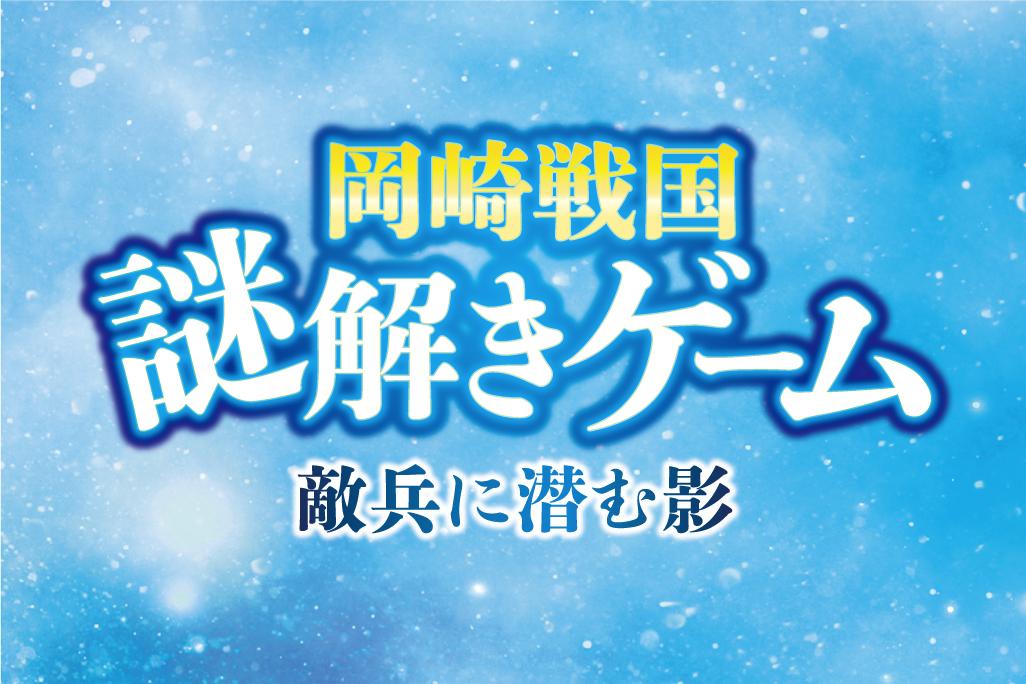 岡崎戦国
謎解きゲーム
敵兵に潜む影